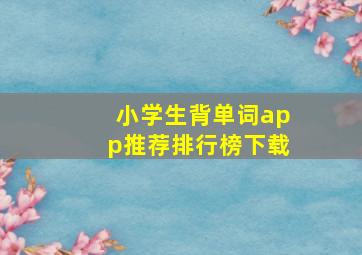 小学生背单词app推荐排行榜下载